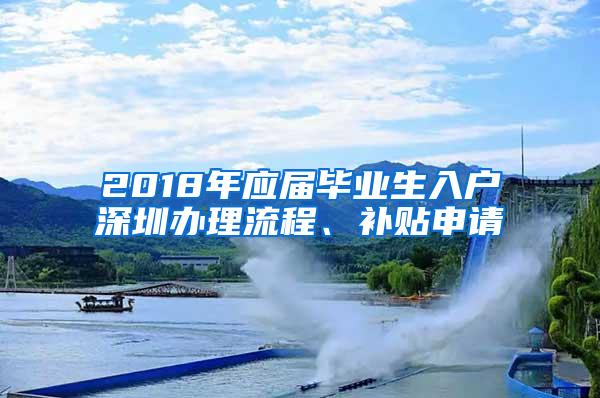 2018年应届毕业生入户深圳办理流程、补贴申请